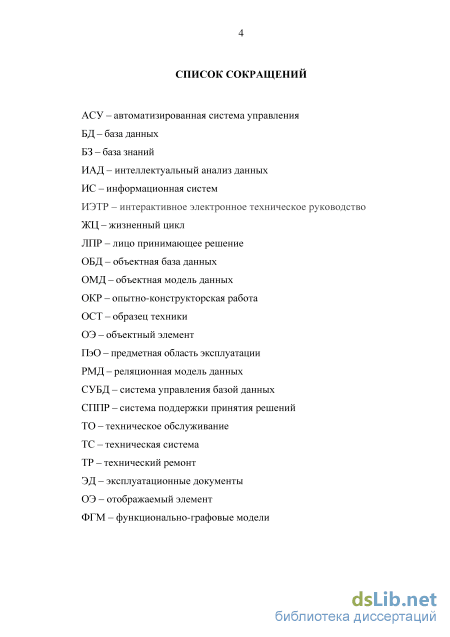 4

СПИСОК СОКРАЩЕНИЙ

АСУ – автоматизированная система управления
БД – база данных
БЗ – база знаний
ИАД – интеллектуальный анализ данных
ИС – информационная систем
ИЭТР – интерактивное электронное техническое руководство
ЖЦ – жизненный цикл
ЛПР – лицо принимающее решение
ОБД – объектная база данных
ОМД – объектная модель данных
ОКР – опытно-конструкторская работа
ОСТ – образец техники
ОЭ – объектный элемент
ПэО – предметная область эксплуатации
РМД – реляционная модель данных
СУБД – система управления базой данных
СППР – система поддержки принятия решений
ТО – техническое обслуживание
ТС – техническая система
ТР – технический ремонт
ЭД – эксплуатационные документы
ОЭ – отображаемый элемент
ФГМ – функционально-графовые модели

dsLib.net
библиотека диссертаций